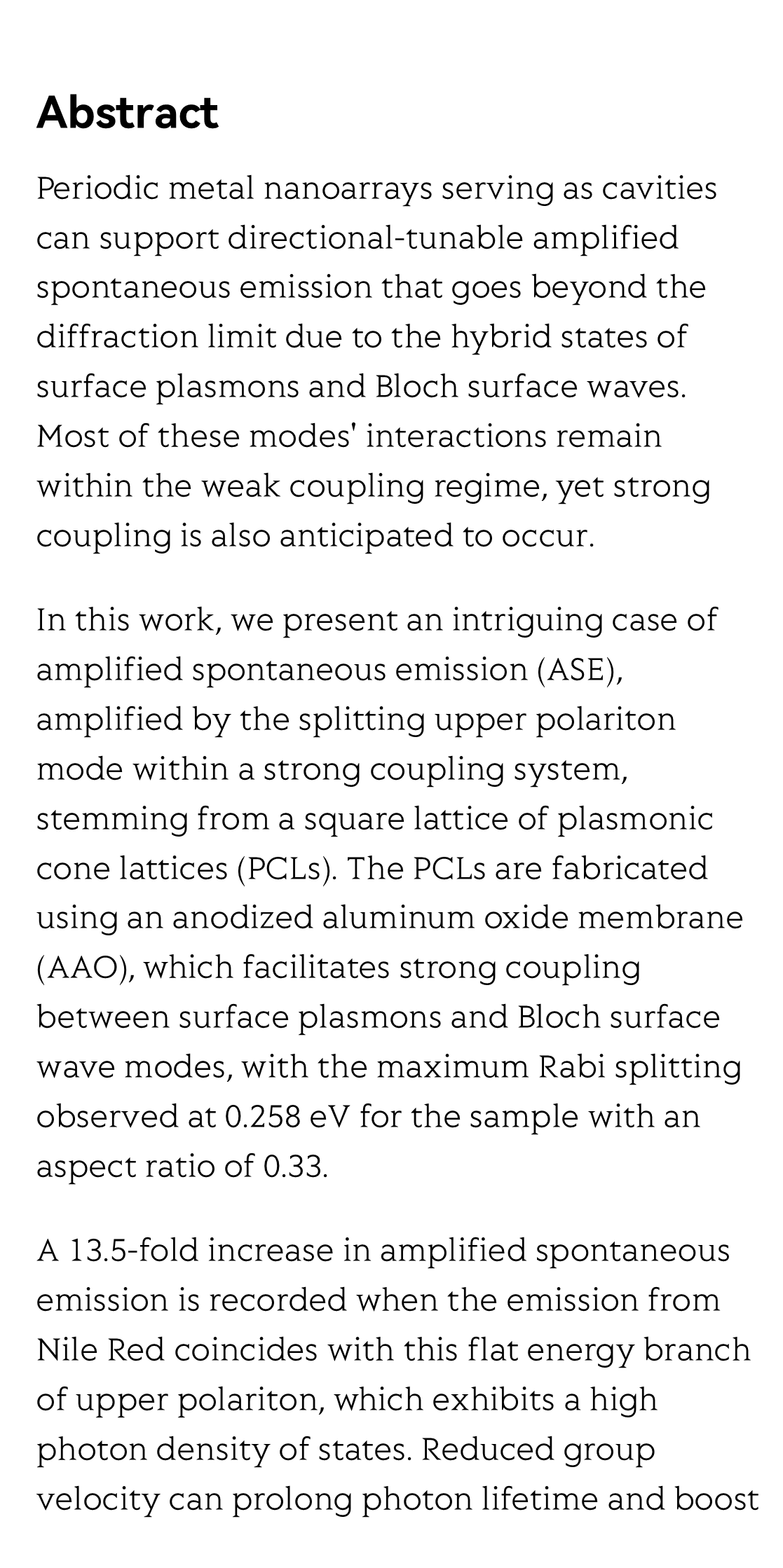 Abstract

Periodic metal nanoarrays serving as cavities can support directional-tunable amplified spontaneous emission that goes beyond the diffraction limit due to the hybrid states of surface plasmons and Bloch surface waves. Most of these modes' interactions remain within the weak coupling regime, yet strong coupling is also anticipated to occur.

In this work, we present an intriguing case of amplified spontaneous emission (ASE), amplified by the splitting upper polariton mode within a strong coupling system, stemming from a square lattice of plasmonic cone lattices (PCLs). The PCLs are fabricated using an anodized aluminum oxide membrane (AAO), which facilitates strong coupling between surface plasmons and Bloch surface wave modes, with the maximum Rabi splitting observed at 0.258 eV for the sample with an aspect ratio of 0.33.

A 13.5-fold increase in amplified spontaneous emission is recorded when the emission from Nile Red coincides with this flat energy branch of upper polariton, which exhibits a high photon density of states. Reduced group velocity can prolong photon lifetime and boost